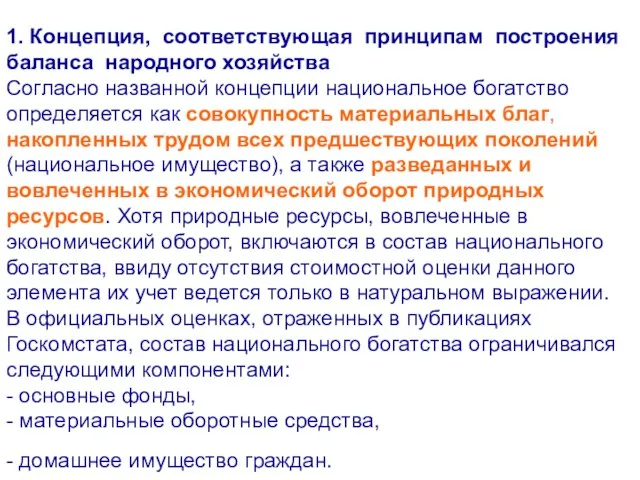 1. Концепция, соответствующая принципам построения баланса народного хозяйства
Согласно названной концепции национальное богатство определяется как совокупность материальных благ, накопленных трудом всех предшествующих поколений (национальное имущество), а также разведанных и вовлеченных в экономический оборот природных ресурсов. Хотя природные ресурсы, вовлеченные в экономический оборот, включаются в состав национального богатства, ввиду отсутствия стоимостной оценки данного элемента их учет ведется только в натуральном выражении. В официальных оценках, отраженных в публикациях Госкомстата, состав национального богатства ограничивался следующими компонентами:
- основные фонды,
- материальные оборотные средства,

- домашнее имущество граждан.